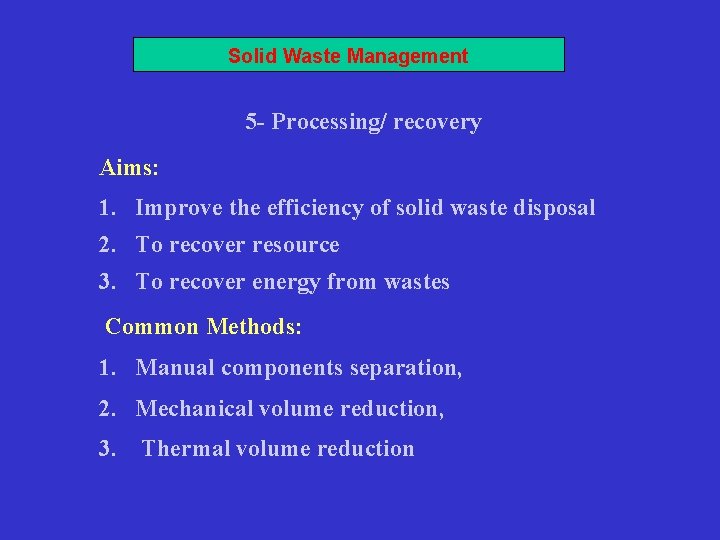 Solid Waste Management

5- Processing/ recovery

Aims:

1. Improve the efficiency of solid waste disposal
2. To recover resource
3. To recover energy from wastes

Common Methods:

1. Manual components separation,
2. Mechanical volume reduction,
3. Thermal volume reduction